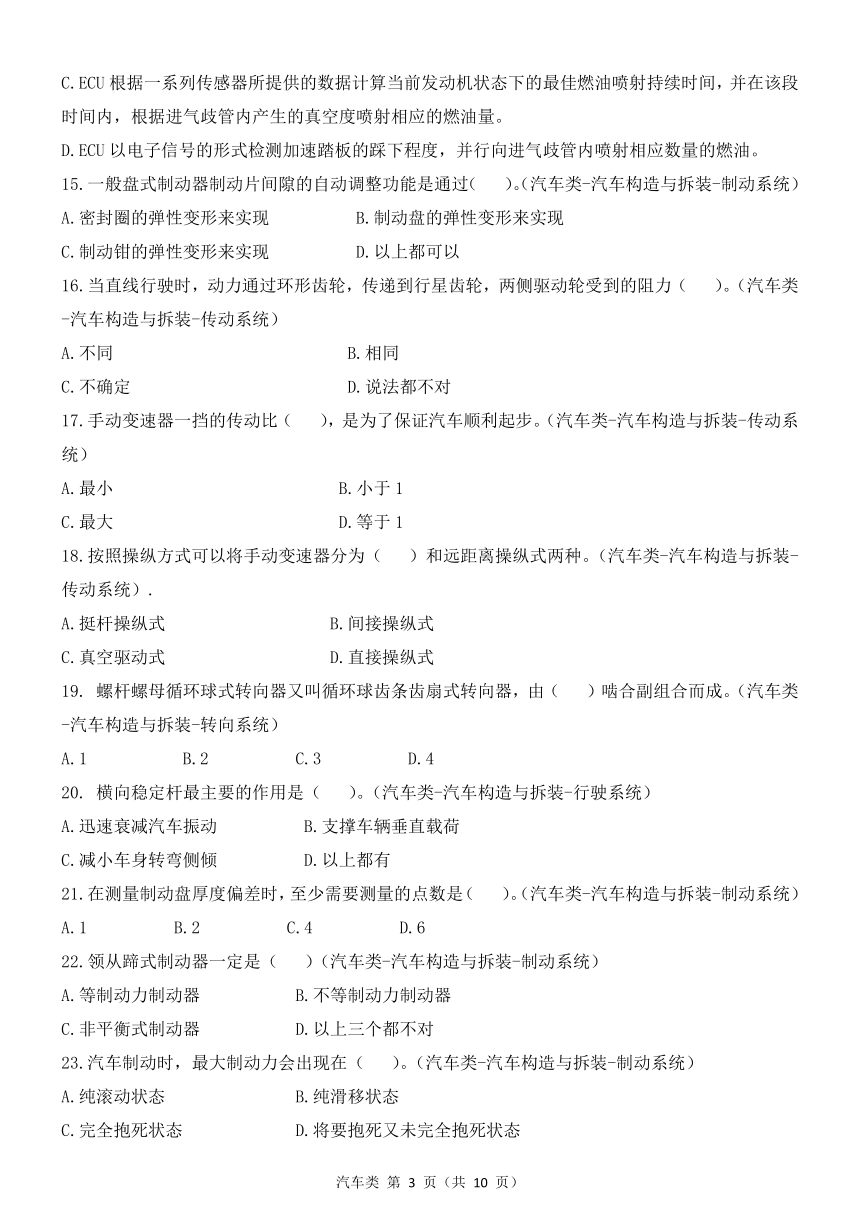 C.ECU 根据一系列传感器所提供的数据计算当前发动机状态下的最佳燃油喷射持续时间，并在该段时间内，根据进气歧管内产生的真空度喷射相应的燃油量。

D.ECU 以电子信号的形式检测加速踏板的踩下程度，并行向进气歧管内喷射相应数量的燃油。

15.一般盘式制动器制动片间隙的自动调整功能是通过(　　)。(汽车类-汽车构造与拆装-制动系统)

A.密封圈的弹性变形来实现　　B.制动盘的弹性变形来实现

C.制动钳的弹性变形来实现　　D.以上都可以

16.当直线行驶时，动力通过环形齿轮，传递到行星齿轮，两侧驱动轮受到的阻力（　　）。(汽车类-汽车构造与拆装-传动系统)

A.不同　　B.相同

C.不确定　　D.说法都不对

17.手动变速器一挡的传动比(　　)，是为了保证汽车顺利起步。(汽车类-汽车构造与拆装-传动系统)

A.最小　　B.小于 1

C.最大　　D.等于 1

18.按照操纵方式可以将手动变速器分为（　　）和远距离操纵式两种。(汽车类-汽车构造与拆装-传动系统).

A.挺杆操纵式　　B.间接操纵式

C.真空驱动式　　D.直接操纵式

19. 螺杆螺母循环球式转向器又叫循环球齿条齿扇式转向器，由（　　）啮合副组合而成。(汽车类-汽车构造与拆装-转向系统)

A.1　　B.2　　C.3　　D.4

20. 横向稳定杆最主要的作用是（　　）。(汽车类-汽车构造与拆装-行驶系统)

A.迅速衰减汽车振动　　B.支撑车辆垂直载荷

C.减小车身转弯侧倾　　D.以上都有

21.在测量制动盘厚度偏差时，至少需要测量的点数是(　　)。(汽车类-汽车构造与拆装-制动系统)

A.1　　B.2　　C.4　　D.6

22.领从蹄式制动器一定是（　　）(汽车类-汽车构造与拆装-制动系统)

A.等制动力制动器　　B.不等制动力制动器

C.非平衡式制动器　　D.以上三个都不对

23.汽车制动时，最大制动力会出现在（　　）。(汽车类-汽车构造与拆装-制动系统)

A.纯滚动状态　　B.纯滑移状态

C.完全抱死状态　　D.将要抱死又未完全抱死状态

汽车类 第 3 页（共 10 页）